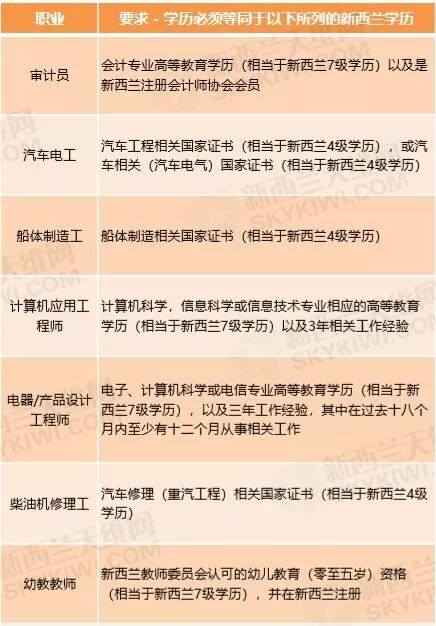 | 职业 | 要求 - 学历必须等同于以下所列的新西兰学历 |
|---|---|
| 审计员 | 会计专业高等教育学历（相当于新西兰7级学历）以及是新西兰注册会计师协会会员 |
| 汽车电工 | 汽车工程相关国家证书（相当于新西兰4级学历），或汽车相关（汽车电气）国家证书（相当于新西兰4级学历） |
| 船体制造工 | 船体制造相关国家证书（相当于新西兰4级学历） |
| 计算机应用工程师 | 计算机科学，信息科学或信息技术专业相应的高等教育学历（相当于新西兰7级学历）以及3年相关工作经验 |
| 电器/产品设计工程师 | 电子、计算机科学或电信专业高等教育学历（相当于新西兰7级学历），以及三年工作经验，其中在过去十八个月内至少有十二个月从事相关工作 |
| 柴油机修理工 | 汽车修理（重汽工程）相关国家证书（相当于新西兰4级学历） |
| 幼教教师 | 新西兰教师委员会认可的幼儿教育（零至五岁）资格（相当于新西兰7级学历），并在新西兰注册 |

新西兰天维网
SKYKIWI.COM